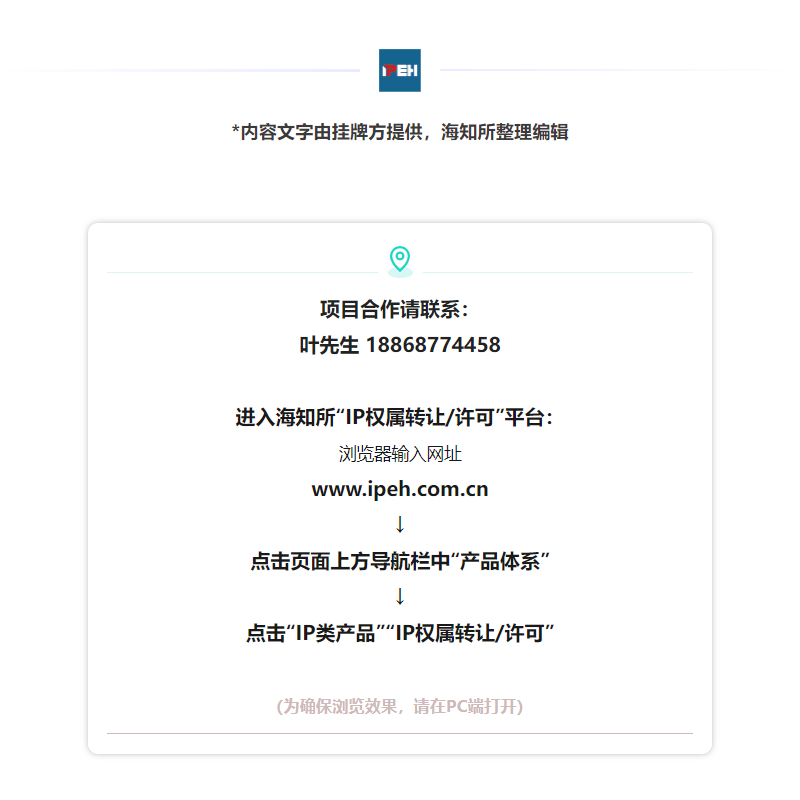 IPEH

*内容文字由挂牌方提供，海知所整理编辑

项目合作请联系：
叶先生 18868774458

进入海知所“IP权属转让/许可”平台：
浏览器输入网址
www.ipeh.com.cn
↓
点击页面上方导航栏中“产品体系”
↓
点击“IP类产品”“IP权属转让/许可”

(为确保浏览效果，请在PC端打开)